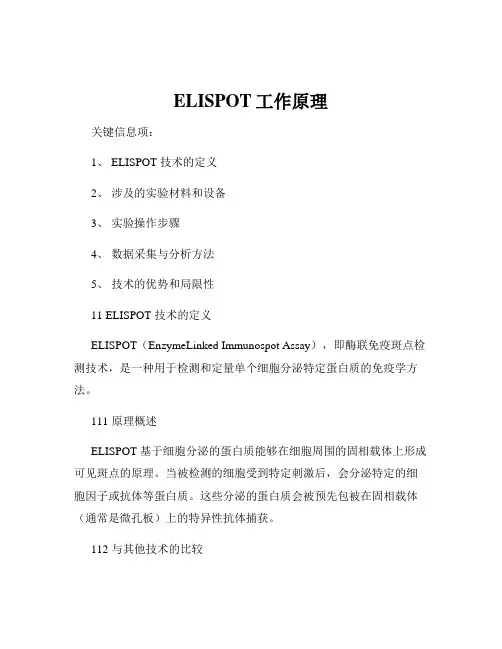 ELISPOT 工作原理

关键信息项：

1、 ELISPOT 技术的定义

2、 涉及的实验材料和设备

3、 实验操作步骤

4、 数据采集与分析方法

5、 技术的优势和局限性

11 ELISPOT 技术的定义

ELISPOT（EnzymeLinked Immunospot Assay），即酶联免疫斑点检测技术，是一种用于检测和定量单个细胞分泌特定蛋白质的免疫学方法。

111 原理概述

ELISPOT 基于细胞分泌的蛋白质能够在细胞周围的固相载体上形成可见斑点的原理。当被检测的细胞受到特定刺激后，会分泌特定的细胞因子或抗体等蛋白质。这些分泌的蛋白质会被预先包被在固相载体（通常是微孔板）上的特异性抗体捕获。

112 与其他技术的比较